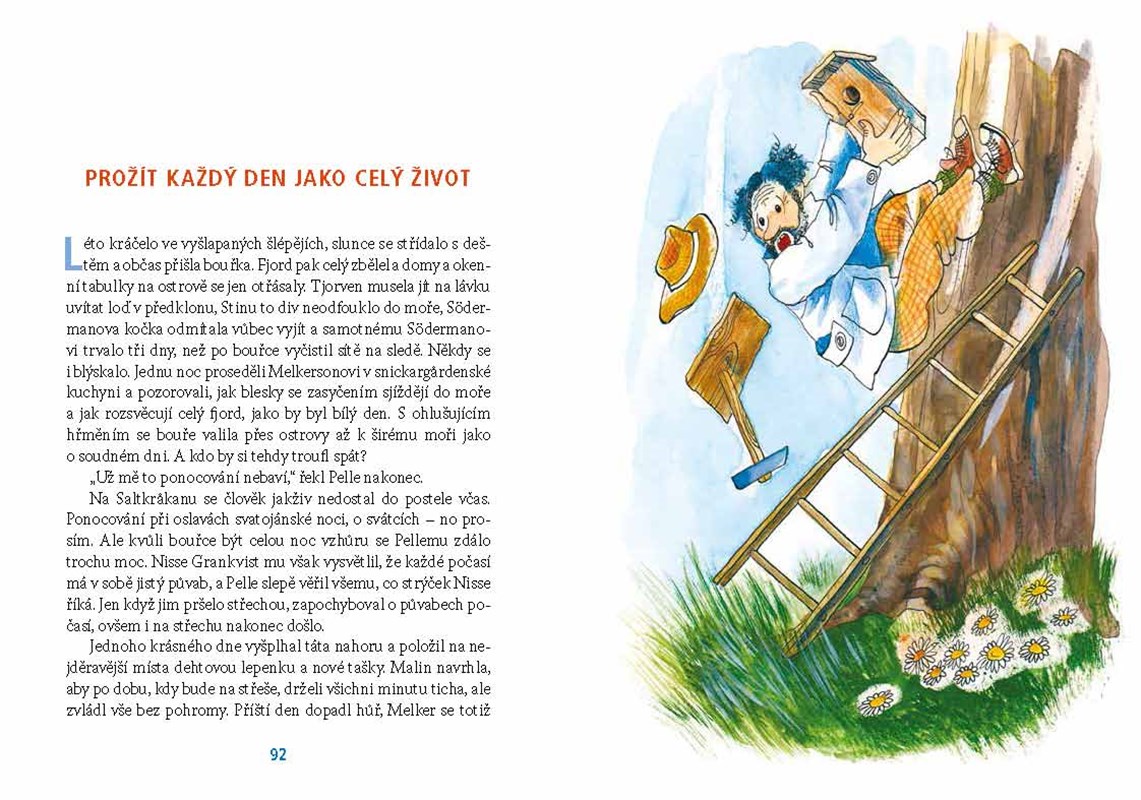 PROŽÍT KAŽDÝ DEN JAKO CELÝ ŽIVOT

Léto kráčelo ve vyšlapaných šlépějích, slunce se střídalo s deštěm a občas přišla bouřka. Fjord pak celý zbělel a domy a okenní tabulky na ostrově se jen otřásaly. Tjorven musela jít na lávku uvítat loď v předklonu, Stinu to div neodfouklo do moře, Södermanova kočka odmítala vůbec vyjít a samotnému Södermanovi trvalo tři dny, než po bouřce vyčistil sítě na sledě. Někdy se i blýskalo. Jednu noc proseděli Melkersonovi v snickargårdenské kuchyni a pozorovali, jak blesky se zasyčením sjíždějí do moře a jak rozsvěcují celý fjord, jako by byl bílý den. S ohlušujícím hřměním se bouře valila přes ostrovy až k širému moři jako o soudném dni. A kdo by si tehdy troufl spát?

„Už mě to ponocování nebaví," řekl Pelle nakonec.

Na Saltkråkanu se člověk jakživ nedostal do postele včas. Ponocování při oslavách svatojánské noci, o svátcích – no prosím. Ale kvůli bouřce být celou noc vzhůru se Pellemu zdálo trochu moc. Nisse Grankvist mu však vysvětlil, že každé počasí má v sobě jistý půvab, a Pelle slepě věřil všemu, co strýček Nisse říká. Jen když jim pršelo střechou, zapochyboval o půvabech počasí, ovšem i na střechu nakonec došlo.

Jednoho krásného dne vyšplhal táta nahoru a položil na nejděravější místa dehtovou lepenku a nové tašky. Malin navrhla, aby po dobu, kdy bude na střeše, drželi všichni minutu ticha, ale zvládl vše bez pohromy. Příští den dopadl hůř, Melker se totiž

92